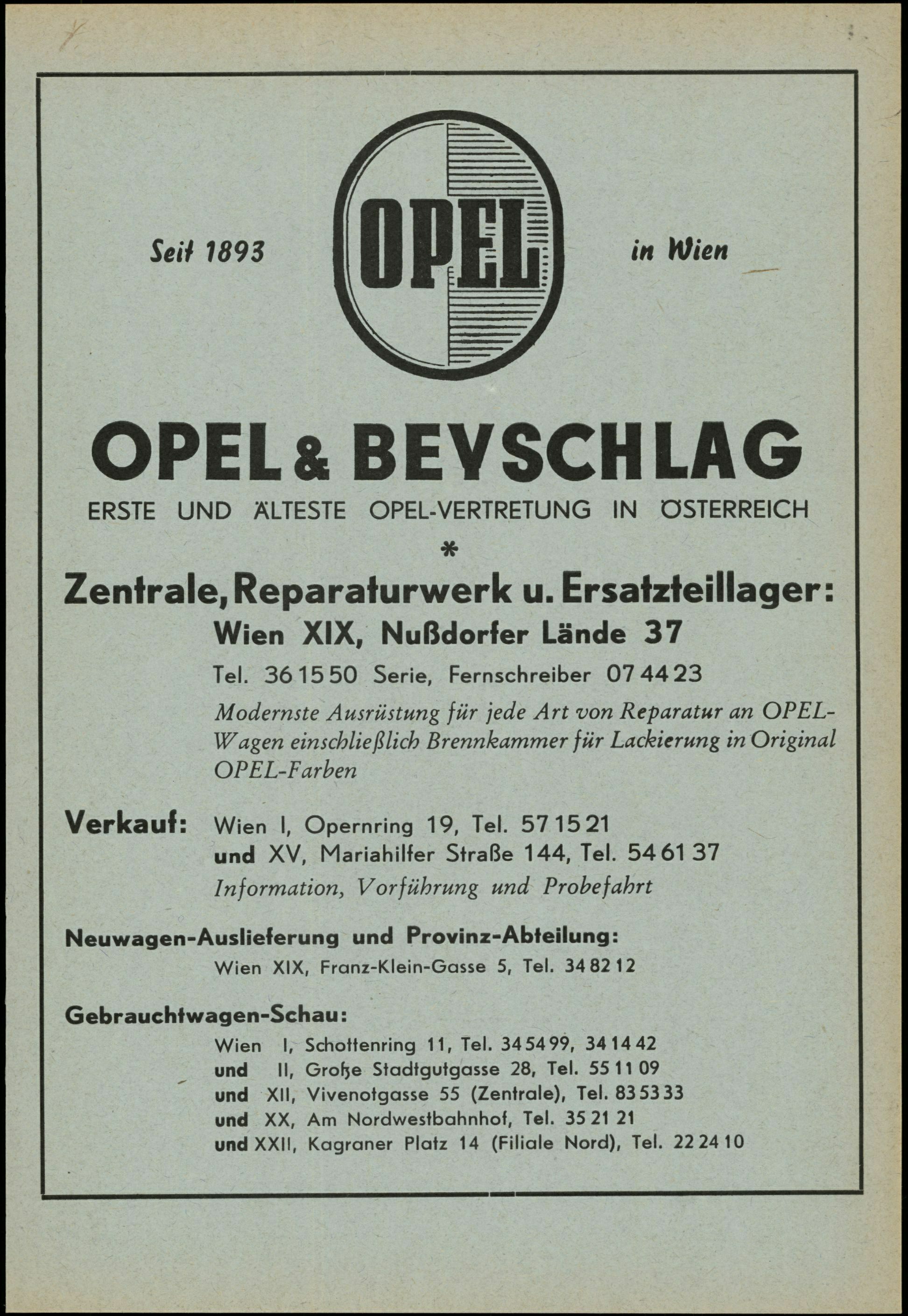 Seit 1893

OPEL

in Wien

OPEL & BEYSCHLAG

ERSTE UND ÄLTESTE OPEL-VERTRETUNG IN ÖSTERREICH

*

Zentrale, Reparaturwerk u. Ersatzteillager:

Wien XIX, Nußdorfer Lände 37

Tel. 36 15 50 Serie, Fernschreiber 07 44 23

Modernste Ausrüstung für jede Art von Reparatur an OPEL-Wagen einschließlich Brennkammer für Lackierung in Original OPEL-Farben

Verkauf: Wien I, Opernring 19, Tel. 57 15 21
und XV, Mariahilfer Straße 144, Tel. 54 61 37
Information, Vorführung und Probefahrt

Neuwagen-Auslieferung und Provinz-Abteilung:
Wien XIX, Franz-Klein-Gasse 5, Tel. 34 82 12

Gebrauchtwagen-Schau:
Wien I, Schottenring 11, Tel. 34 54 99, 34 14 42
und II, Große Stadtgutgasse 28, Tel. 55 11 09
und XII, Vivenotgasse 55 (Zentrale), Tel. 83 53 33
und XX, Am Nordwestbahnhof, Tel. 35 21 21
und XXII, Kagraner Platz 14 (Filiale Nord), Tel. 22 24 10